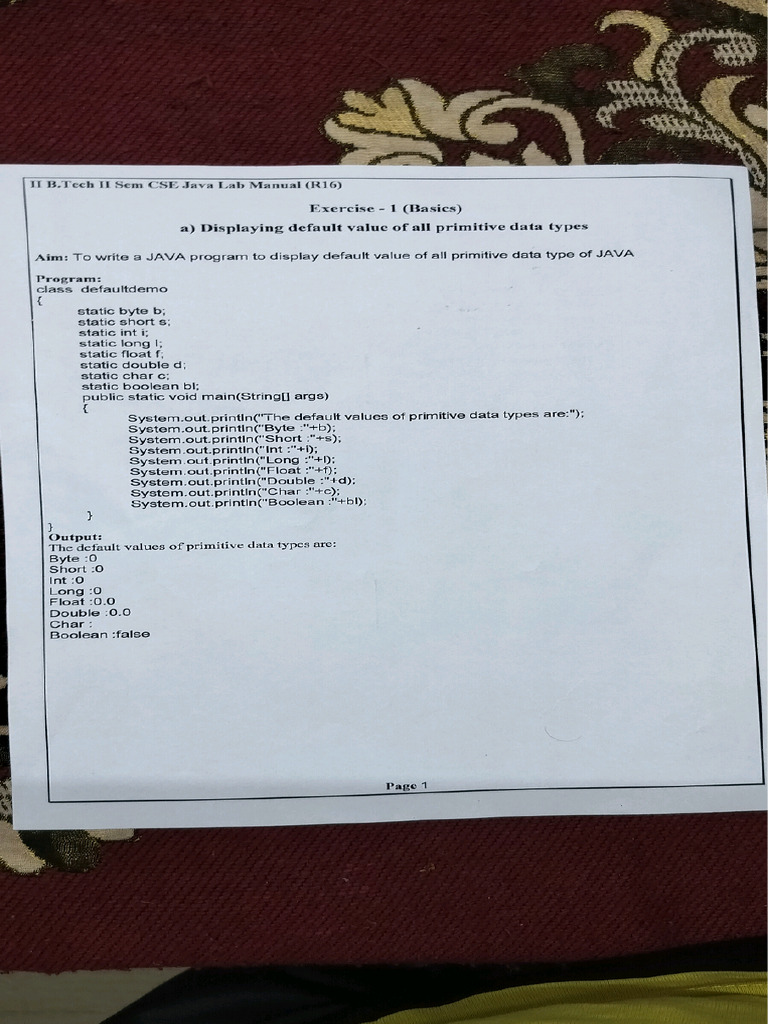 II B.Tech II Sem CSE Java Lab Manual (R16)

Exercise - 1 (Basics)

a) Displaying default value of all primitive data types

Aim: To write a JAVA program to display default value of all primitive data type of JAVA

Program:
class defaultdemo
{
static byte b;
static short s;
static int i;
static long l;
static float f;
static double d;
static char c;
static boolean bl;
public static void main(String[] args)
{
System.out.println("The default values of primitive data types are:");
System.out.println("Byte :"+b);
System.out.println("Short :"+s);
System.out.println("Int :"+i);
System.out.println("Long :"+l);
System.out.println("Float :"+f);
System.out.println("Double :"+d);
System.out.println("Char :"+c);
System.out.println("Boolean :"+bl);
}
}

Output:
The default values of primitive data types are:
Byte :0
Short :0
Int :0
Long :0
Float :0.0
Double :0.0
Char :
Boolean :false

Page 1